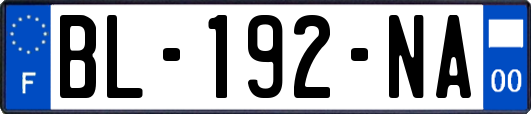 F

BL-192-NA

00